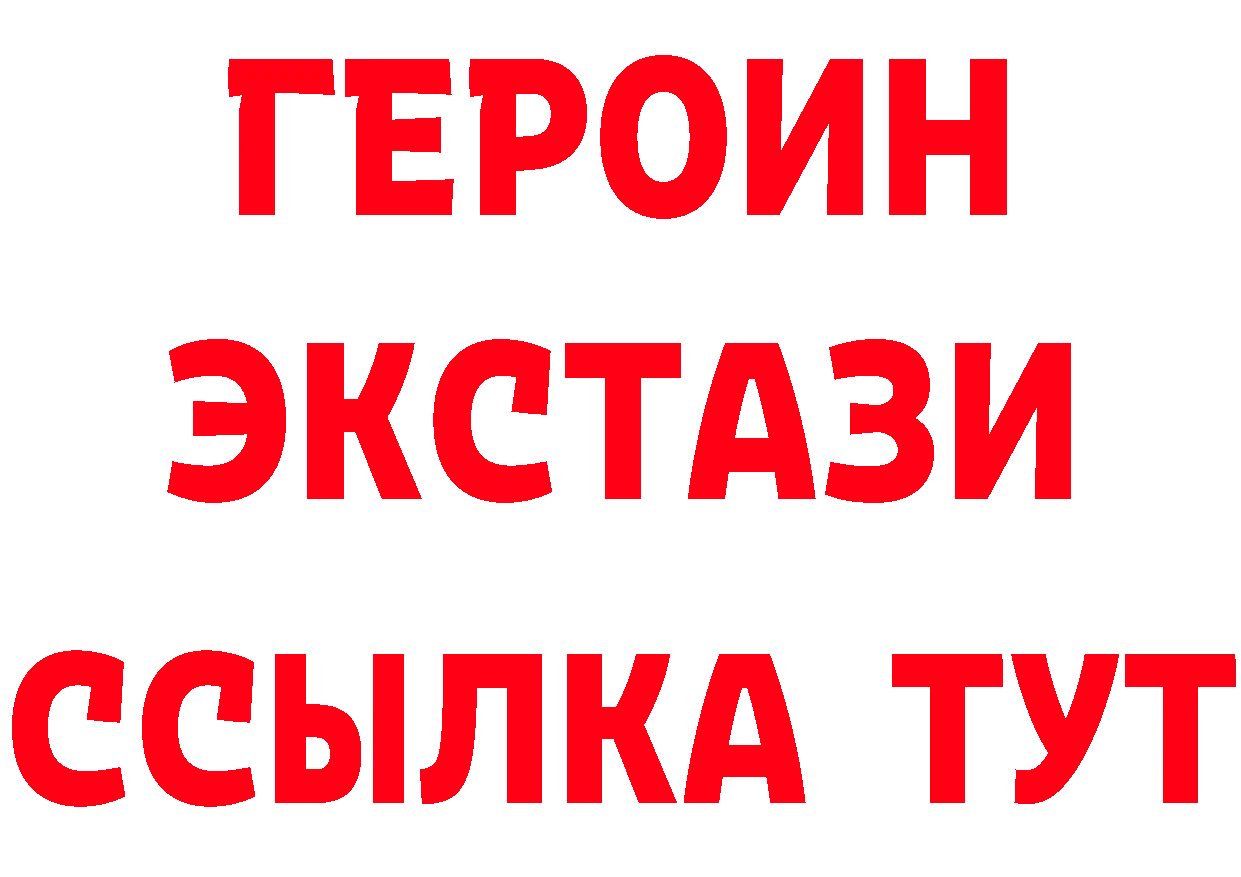 ГЕРОИН
ЭКСТАЗИ
ССЫЛКА ТУТ